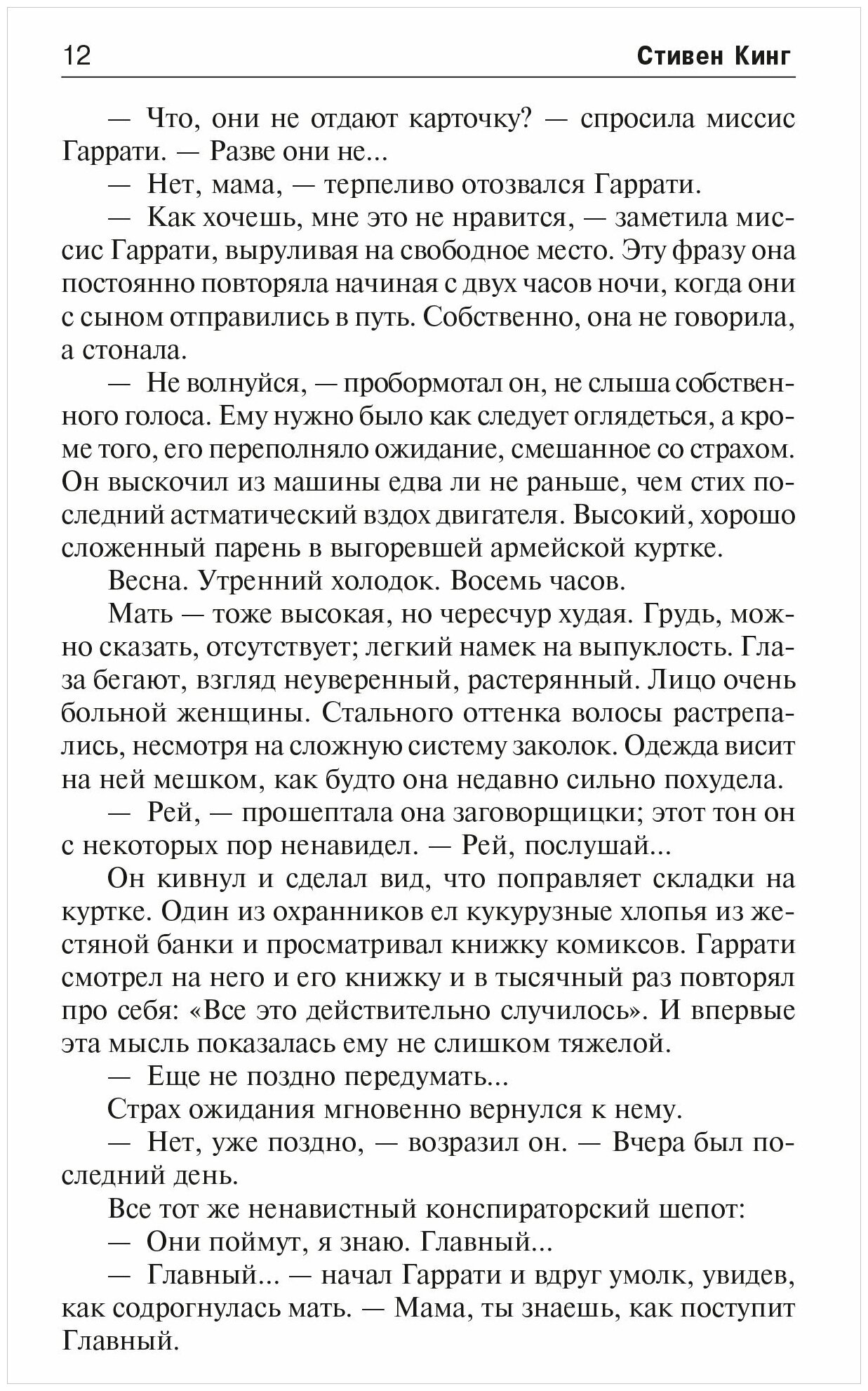 12 Стивен Кинг

— Что, они не отдают карточку? — спросила миссис Гаррати. — Разве они не...

— Нет, мама, — терпеливо отозвался Гаррати.

— Как хочешь, мне это не нравится, — заметила миссис Гаррати, выруливая на свободное место. Эту фразу она постоянно повторяла начиная с двух часов ночи, когда они с сыном отправились в путь. Собственно, она не говорила, а стонала.

— Не волнуйся, — пробормотал он, не слыша собственного голоса. Ему нужно было как следует оглядеться, а кроме того, его переполняло ожидание, смешанное со страхом. Он выскочил из машины едва ли не раньше, чем стих последний астматический вздох двигателя. Высокий, хорошо сложенный парень в выгоревшей армейской куртке.

Весна. Утренний холодок. Восемь часов.

Мать — тоже высокая, но чересчур худая. Грудь, можно сказать, отсутствует; легкий намек на выпуклость. Глаза бегают, взгляд неуверенный, растерянный. Лицо очень больной женщины. Стального оттенка волосы растрепались, несмотря на сложную систему заколок. Одежда висит на ней мешком, как будто она недавно сильно похудела.

— Рей, — прошептала она заговорщицки; этот тон он с некоторых пор ненавидел. — Рей, послушай...

Он кивнул и сделал вид, что поправляет складки на куртке. Один из охранников ел кукурузные хлопья из жестяной банки и просматривал книжку комиксов. Гаррати смотрел на него и его книжку и в тысячный раз повторял про себя: «Все это действительно случилось». И впервые эта мысль показалась ему не слишком тяжелой.

— Еще не поздно передумать...

Страх ожидания мгновенно вернулся к нему.

— Нет, уже поздно, — возразил он. — Вчера был последний день.

Все тот же ненавистный конспираторский шепот:

— Они поймут, я знаю. Главный...

— Главный... — начал Гаррати и вдруг умолк, увидев, как содрогнулась мать. — Мама, ты знаешь, как поступит Главный.